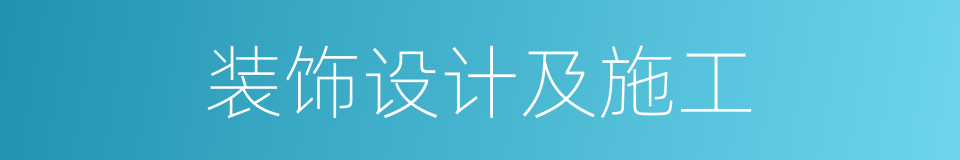 装饰设计及施工